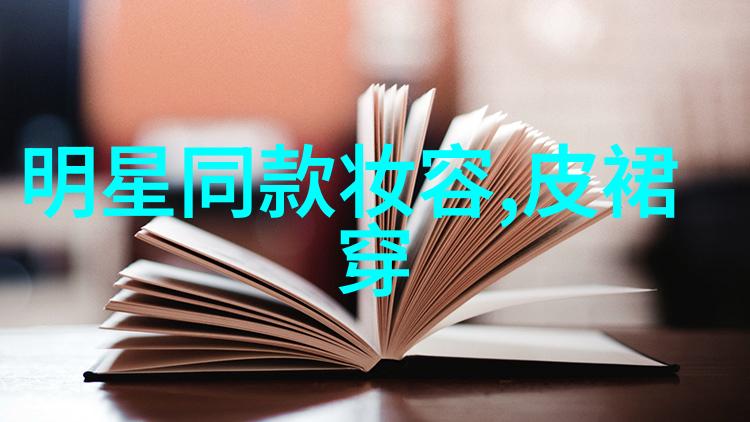 明星同款妆容,皮裙穿